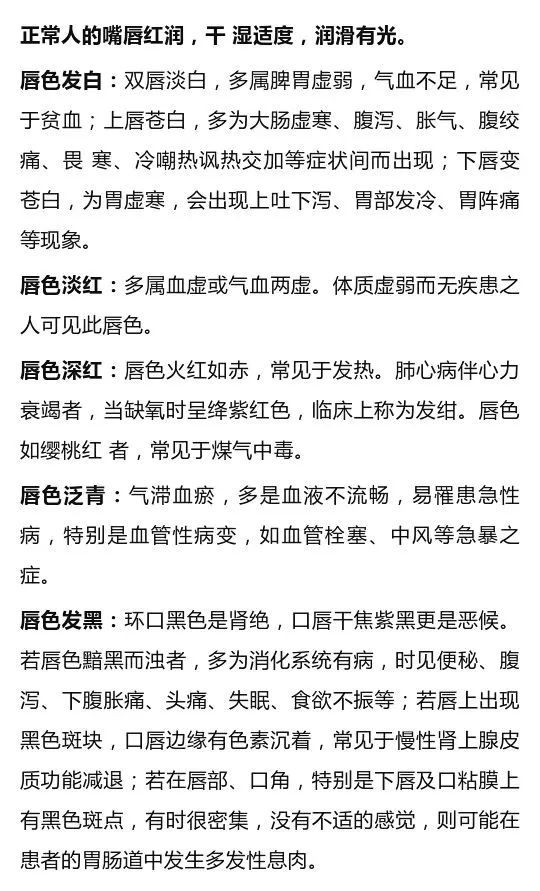 正常人的嘴唇红润，干 湿适度，润滑有光。

唇色发白：双唇淡白，多属脾胃虚弱，气血不足，常见于贫血；上唇苍白，多为大肠虚寒、腹泻、胀气、腹绞痛、畏 寒、冷嘲热讽热交加等症状间而出现；下唇变苍白，为胃虚寒，会出现上吐下泻、胃部发冷、胃阵痛等现象。

唇色淡红：多属血虚或气血两虚。体质虚弱而无疾患之人可见此唇色。

唇色深红：唇色火红如赤，常见于发热。肺心病伴心力衰竭者，当缺氧时呈绛紫红色，临床上称为发绀。唇色如缨桃红 者，常见于煤气中毒。

唇色泛青：气滞血瘀，多是血液不流畅，易罹患急性病，特别是血管性病变，如血管栓塞、中风等急暴之症。

唇色发黑：环口黑色是肾绝，口唇干焦紫黑更是恶候。若唇色黯黑而浊者，多为消化系统有病，时见便秘、腹泻、下腹胀痛、头痛、失眠、食欲不振等；若唇上出现黑色斑块，口唇边缘有色素沉着，常见于慢性肾上腺皮质功能减退；若在唇部、口角，特别是下唇及口粘膜上有黑色斑点，有时很密集，没有不适的感觉，则可能在患者的胃肠道中发生多发性息肉。